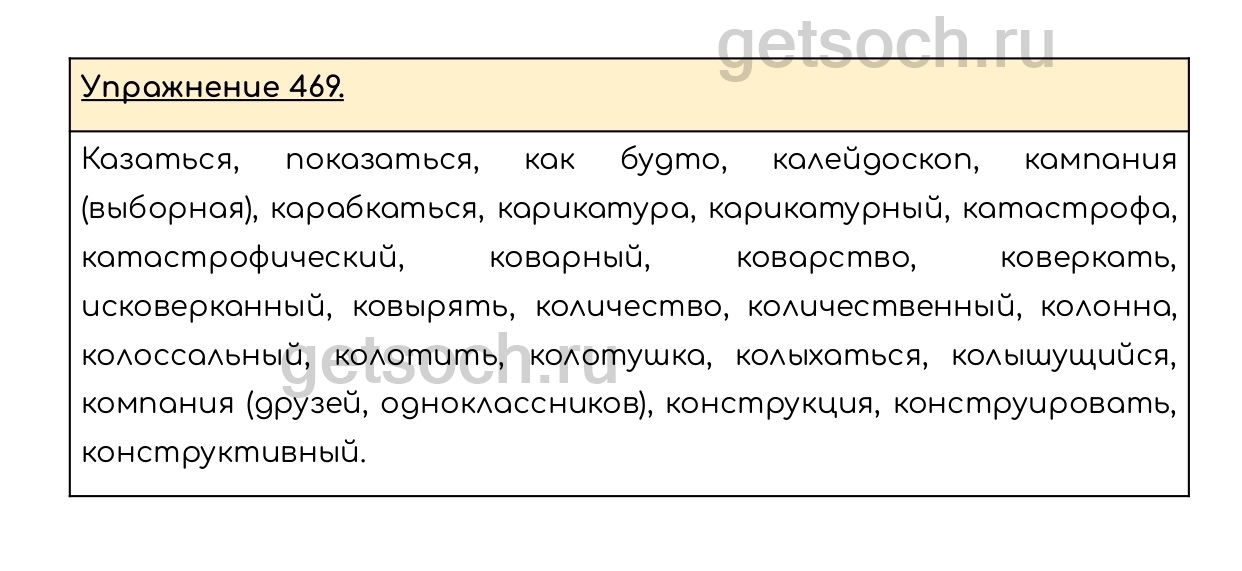 Упражнение 469.

Казаться, показаться, как будто, калейдоскоп, кампания (выборная), карабкаться, карикатура, карикатурный, катастрофа, катастрофический, коварный, коварство, коверкать, исковерканный, ковырять, количество, количественный, колонна, колоссальный, колотить, колотушка, колыхаться, колышущийся, компания (друзей, одноклассников), конструкция, конструировать, конструктивный.

getsoch.ru